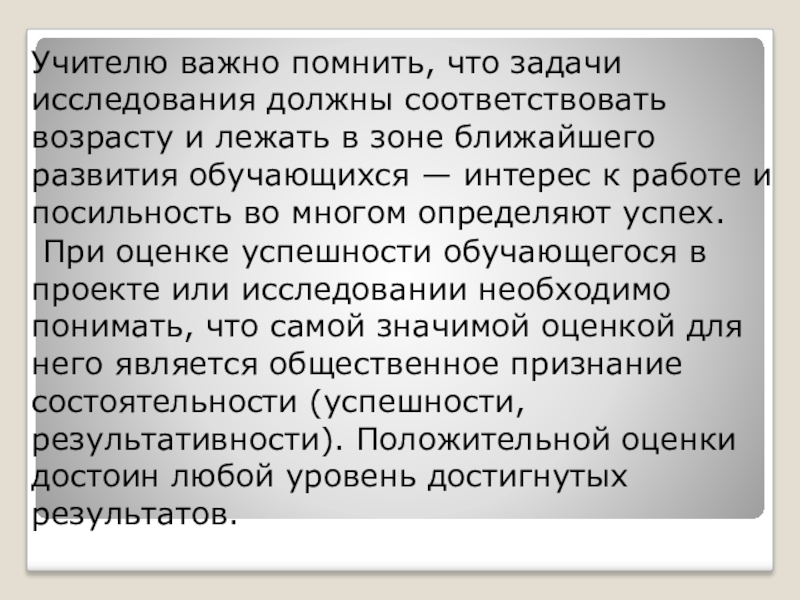 Учителю важно помнить, что задачи исследования должны соответствовать возрасту и лежать в зоне ближайшего развития обучающихся — интерес к работе и посильность во многом определяют успех.

При оценке успешности обучающегося в проекте или исследовании необходимо понимать, что самой значимой оценкой для него является общественное признание состоятельности (успешности, результативности). Положительной оценки достоин любой уровень достигнутых результатов.